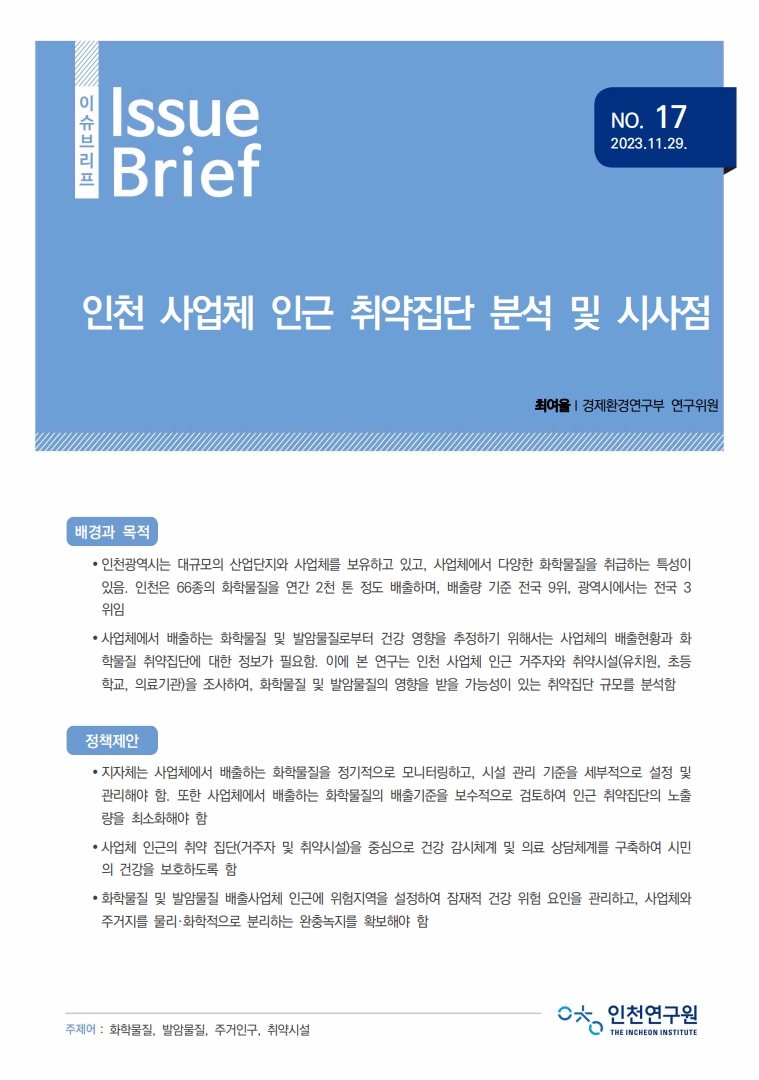 이슈브리프 Issue Brief

NO. 17
2023.11.29.

인천 사업체 인근 취약집단 분석 및 시사점

최여울 | 경제환경연구부 연구위원

배경과 목적

• 인천광역시는 대규모의 산업단지와 사업체를 보유하고 있고, 사업체에서 다양한 화학물질을 취급하는 특성이 있음. 인천은 66종의 화학물질을 연간 2천 톤 정도 배출하며, 배출량 기준 전국 9위, 광역시에서는 전국 3위임

• 사업체에서 배출하는 화학물질 및 발암물질로부터 건강 영향을 추정하기 위해서는 사업체의 배출현황과 화학물질 취약집단에 대한 정보가 필요함. 이에 본 연구는 인천 사업체 인근 거주자와 취약시설(유치원, 초등학교, 의료기관)을 조사하여, 화학물질 및 발암물질의 영향을 받을 가능성이 있는 취약집단 규모를 분석함

정책제안

• 지자체는 사업체에서 배출하는 화학물질을 정기적으로 모니터링하고, 시설 관리 기준을 세부적으로 설정 및 관리해야 함. 또한 사업체에서 배출하는 화학물질의 배출기준을 보수적으로 검토하여 인근 취약집단의 노출량을 최소화해야 함

• 사업체 인근의 취약 집단(거주자 및 취약시설)을 중심으로 건강 감시체계 및 의료 상담체계를 구축하여 시민의 건강을 보호하도록 함

• 화학물질 및 발암물질 배출사업체 인근에 위험지역을 설정하여 잠재적 건강 위험 요인을 관리하고, 사업체와 주거지를 물리·화학적으로 분리하는 완충녹지를 확보해야 함

주제어 : 화학물질, 발암물질, 주거인구, 취약시설

인천연구원
THE INCHEON INSTITUTE